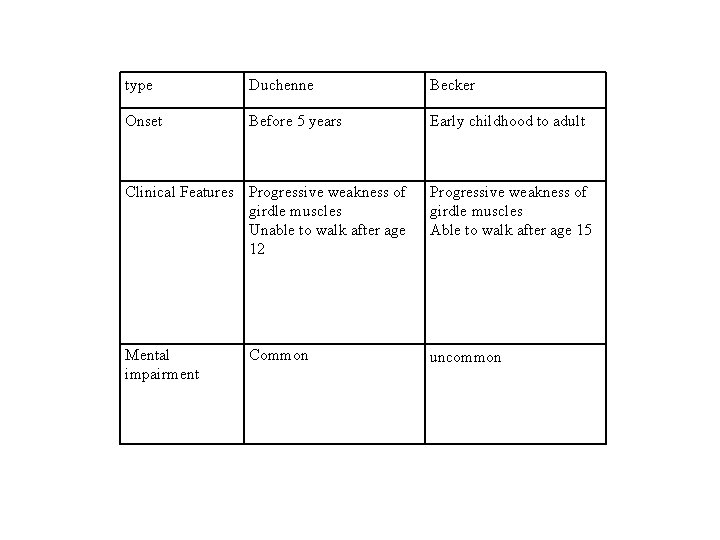 | type | Duchenne | Becker |
|---|---|---|
| Onset | Before 5 years | Early childhood to adult |
| Clinical Features | Progressive weakness of girdle muscles Unable to walk after age 12 | Progressive weakness of girdle muscles Able to walk after age 15 |
| Mental impairment | Common | uncommon |